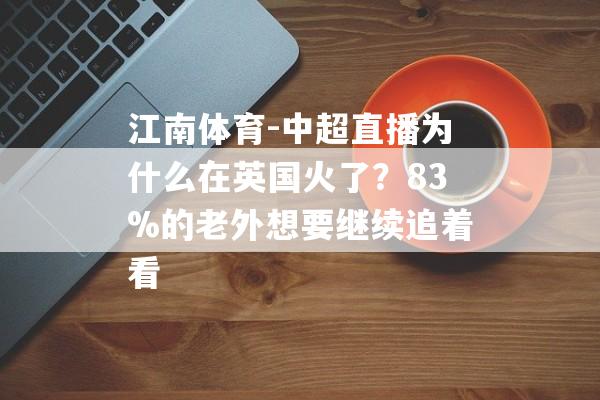 江南体育-中超直播为什么在英国火了？83%的老外想要继续追着看